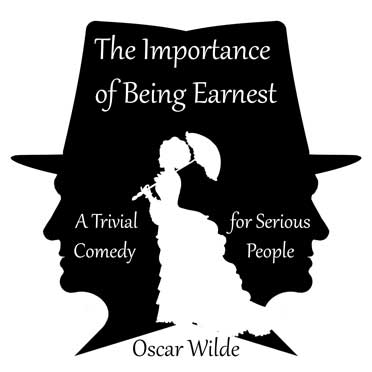 The Importance of Being Earnest

A Trivial Comedy

for Serious People

Oscar Wilde